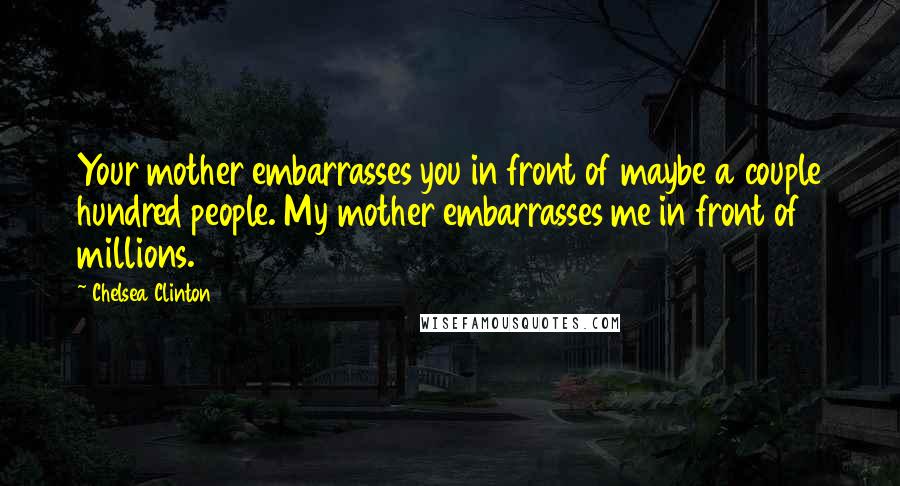 Your mother embarrasses you in front of maybe a couple hundred people. My mother embarrasses me in front of millions.

~ Chelsea Clinton

WISEFAMOUSQUOTES.COM